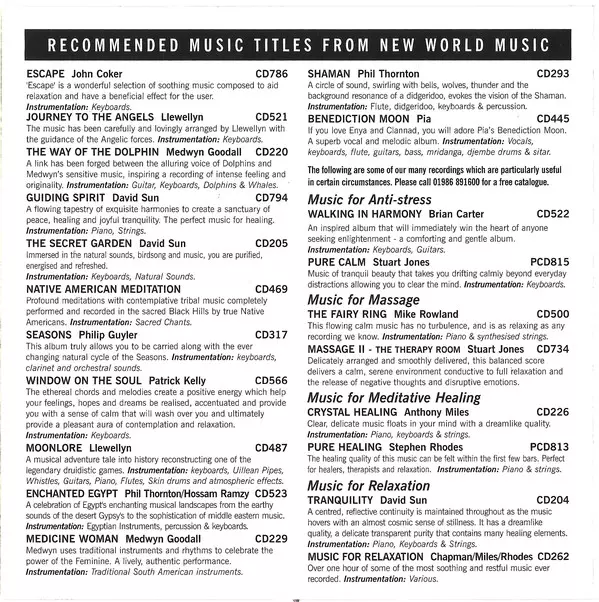 RECOMMENDED MUSIC TITLES FROM NEW WORLD MUSIC

ESCAPE John Coker CD786
'Escape' is a wonderful selection of soothing music composed to aid relaxation and have a beneficial effect for the user.
Instrumentation: Keyboards.

JOURNEY TO THE ANGELS Llewellyn CD521
The music has been carefully and lovingly arranged by Llewellyn with the guidance of the Angelic forces. Instrumentation: Keyboards.

THE WAY OF THE DOLPHIN Medwyn Goodall CD220
A link has been forged between the alluring voice of Dolphins and Medwyn's sensitive music, inspiring a recording of intense feeling and originality. Instrumentation: Guitar, Keyboards, Dolphins & Whales.

GUIDING SPIRIT David Sun CD794
A flowing tapestry of exquisite harmonies to create a sanctuary of peace, healing and joyful tranquility. The perfect music for healing.
Instrumentation: Piano, Strings.

THE SECRET GARDEN David Sun CD205
Immersed in the natural sounds, birdsong and music, you are purified, energised and refreshed.
Instrumentation: Keyboards, Natural Sounds.

NATIVE AMERICAN MEDITATION CD469
Profound meditations with contemplative tribal music completely performed and recorded in the sacred Black Hills by true Native Americans. Instrumentation: Sacred Chants.

SEASONS Philip Guyler CD317
This album truly allows you to be carried along with the ever changing natural cycle of the Seasons. Instrumentation: keyboards, clarinet and orchestral sounds.

WINDOW ON THE SOUL Patrick Kelly CD566
The ethereal chords and melodies create a positive energy which help your feelings, hopes and dreams be realised, accentuated and provide you with a sense of calm that will wash over you and ultimately provide a pleasant aura of contemplation and relaxation.
Instrumentation: Keyboards.

MOONLORE Llewellyn CD487
A musical adventure tale into history reconstructing one of the legendary druidistic games. Instrumentation: keyboards, Uillean Pipes, Whistles, Guitars, Piano, Flutes, Skin drums and atmospheric effects.

ENCHANTED EGYPT Phil Thornton/Hossam Ramzy CD523
A celebration of Egypt's enchanting musical landscapes from the earthy sounds of the desert Gypsy's to the sophistication of middle eastern music.
Instrumentation: Egyptian Instruments, percussion & keyboards.

MEDICINE WOMAN Medwyn Goodall CD229
Medwyn uses traditional instruments and rhythms to celebrate the power of the Feminine. A lively, authentic performance.
Instrumentation: Traditional South American instruments.

SHAMAN Phil Thornton CD293
A circle of sound, swirling with bells, wolves, thunder and the background resonance of a didgeridoo, evokes the vision of the Shaman.
Instrumentation: Flute, didgeridoo, keyboards & percussion.

BENEDICTION MOON Pia CD445
If you love Enya and Clannad, you will adore Pia's Benediction Moon. A superb vocal and melodic album. Instrumentation: Vocals, keyboards, flute, guitars, bass, mridanga, djembe drums & sitar.

The following are some of our many recordings which are particularly useful in certain circumstances. Please call 01986 891600 for a free catalogue.

Music for Anti-stress
WALKING IN HARMONY Brian Carter CD522
An inspired album that will immediately win the heart of anyone seeking enlightenment - a comforting and gentle album.
Instrumentation: Keyboards, Guitars.

PURE CALM Stuart Jones PCD815
Music of tranquil beauty that takes you drifting calmly beyond everyday distractions allowing you to clear the mind. Instrumentation: Keyboards.

Music for Massage
THE FAIRY RING Mike Rowland CD500
This flowing calm music has no turbulence, and is as relaxing as any recording we know. Instrumentation: Piano & synthesised strings.

MASSAGE II - THE THERAPY ROOM Stuart Jones CD734
Delicately arranged and smoothly delivered, this balanced score delivers a calm, serene environment conductive to full relaxation and the release of negative thoughts and disruptive emotions.

Music for Meditative Healing
CRYSTAL HEALING Anthony Miles CD226
Clear, delicate music floats in your mind with a dreamlike quality.
Instrumentation: Piano, keyboards & strings.

PURE HEALING Stephen Rhodes PCD813
The healing quality of this music can be felt within the first few bars. Perfect for healers, therapists and relaxation. Instrumentation: Piano & strings.

Music for Relaxation
TRANQUILITY David Sun CD204
A centred, reflective continuity is maintained throughout as the music hovers with an almost cosmic sense of stillness. It has a dreamlike quality, a delicate transparent purity that contains many healing elements.
Instrumentation: Piano, Keyboards & Strings.

MUSIC FOR RELAXATION Chapman/Miles/Rhodes CD262
Over one hour of some of the most soothing and restful music ever recorded. Instrumentation: Various.